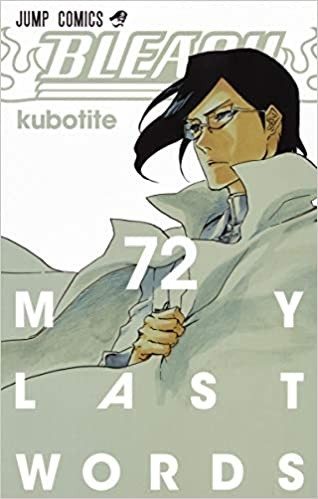 JUMP COMICS

BLEACH

kubotite

72

MY

LAST

WORDS